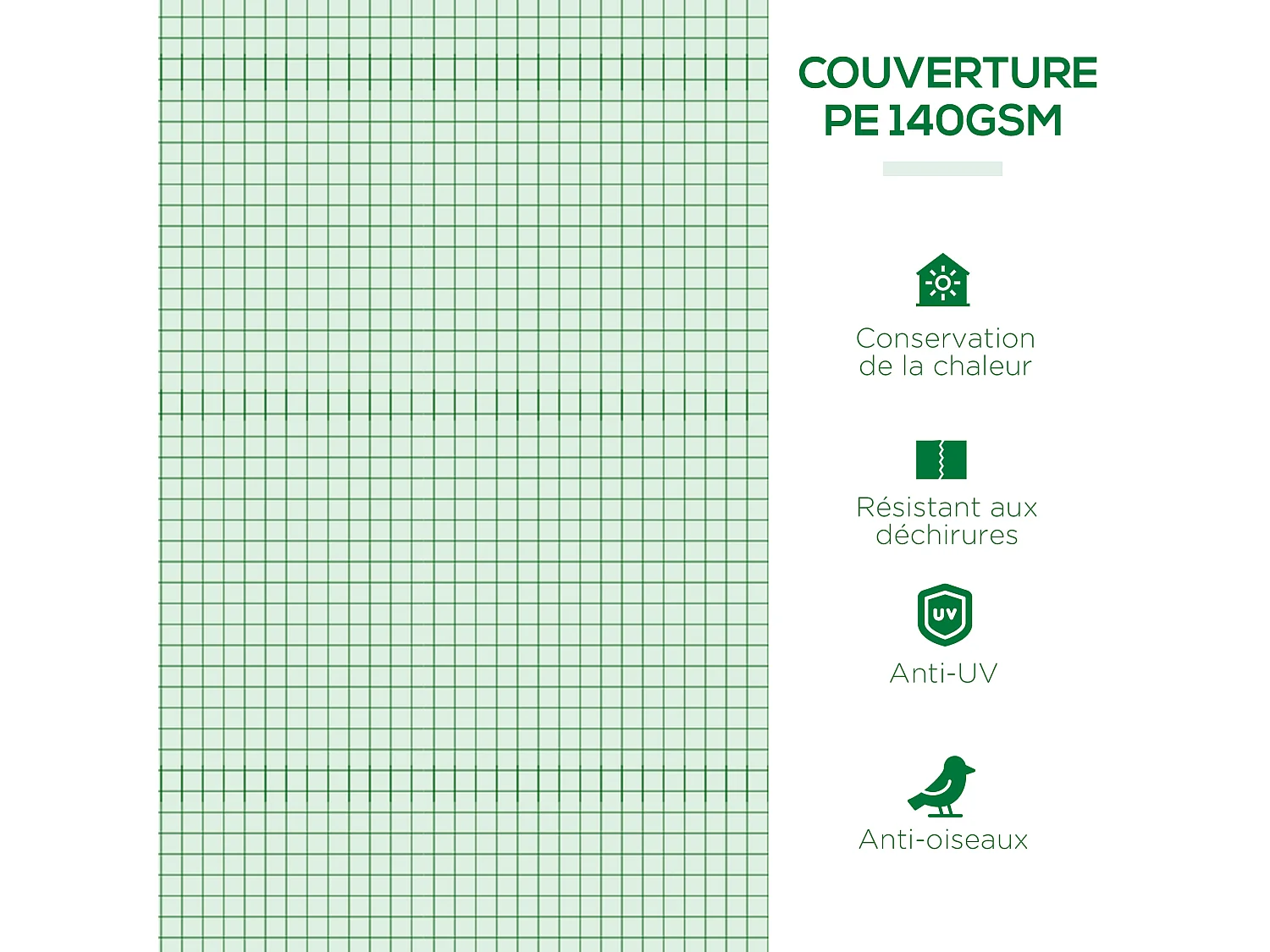 COUVERTURE
PE 140GSM

Conservation
de la chaleur

Résistant aux
déchirures

UV

Anti-UV

Anti-oiseaux